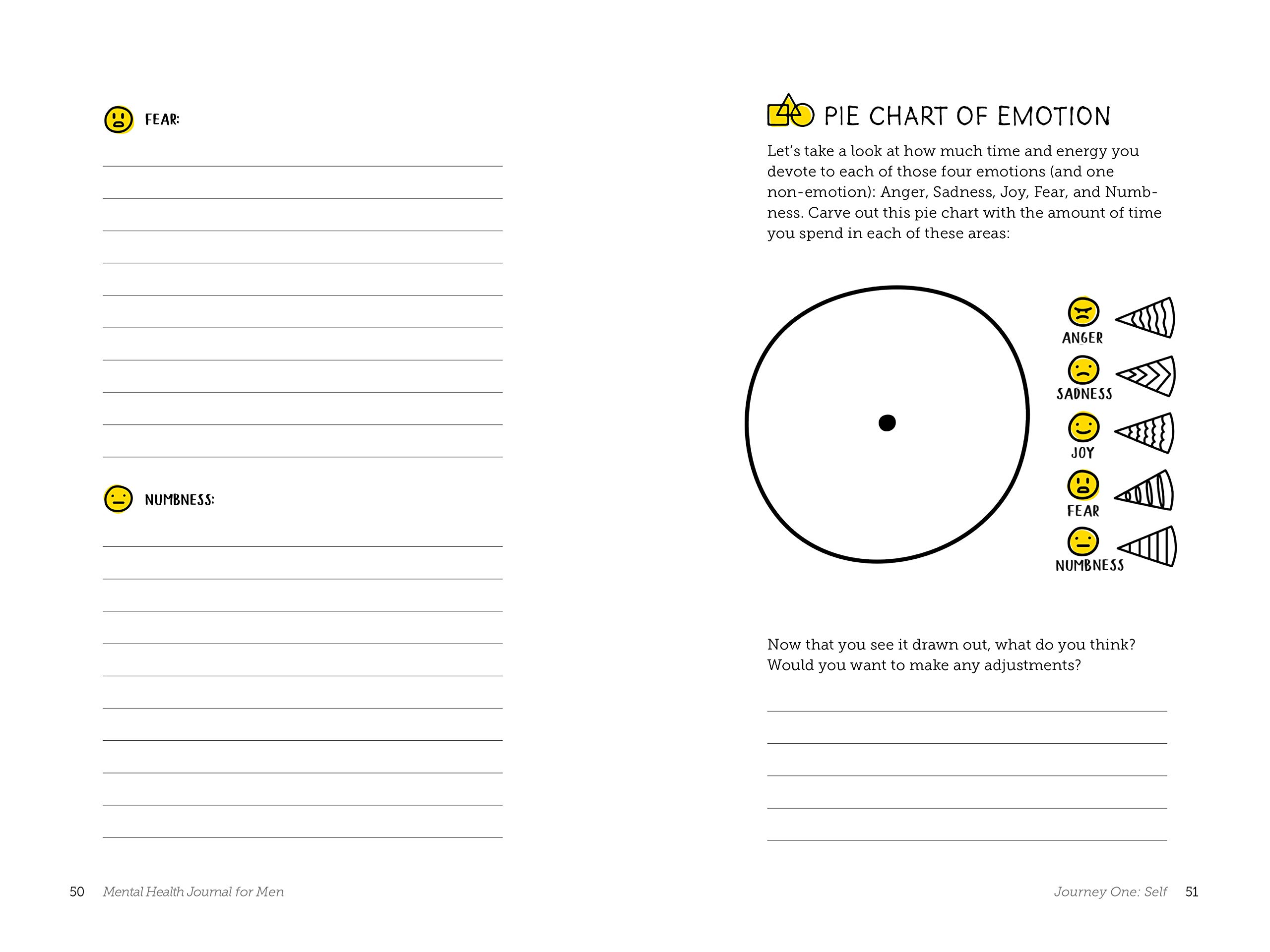 FEAR:

NUMBNESS:

50 Mental Health Journal for Men

PIE CHART OF EMOTION

Let's take a look at how much time and energy you devote to each of those four emotions (and one non-emotion): Anger, Sadness, Joy, Fear, and Numbness. Carve out this pie chart with the amount of time you spend in each of these areas:

ANGER

SADNESS

JOY

FEAR

NUMBNESS

Now that you see it drawn out, what do you think? Would you want to make any adjustments?

Journey One: Self 51